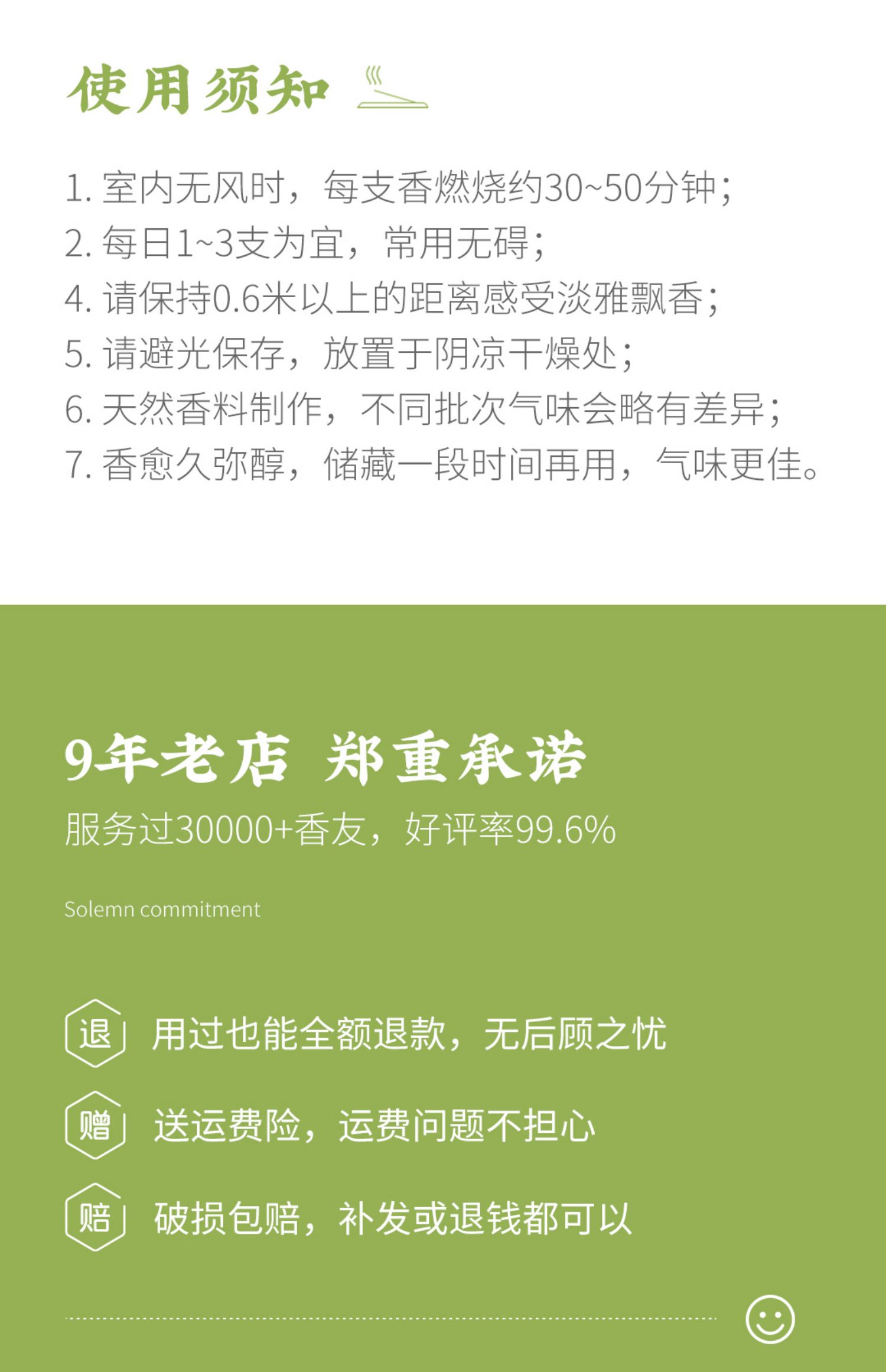 使用须知

1. 室内无风时，每支香燃烧约30~50分钟；
2. 每日1~3支为宜，常用无碍；
4. 请保持0.6米以上的距离感受淡雅飘香；
5. 请避光保存，放置于阴凉干燥处；
6. 天然香料制作，不同批次气味会略有差异；
7. 香愈久弥醇，储藏一段时间再用，气味更佳。

9年老店 郑重承诺
服务过30000+香友，好评率99.6%

Solemn commitment

退 用过也能全额退款，无后顾之忧
赠 送运费险，运费问题不担心
赔 破损包赔，补发或退钱都可以